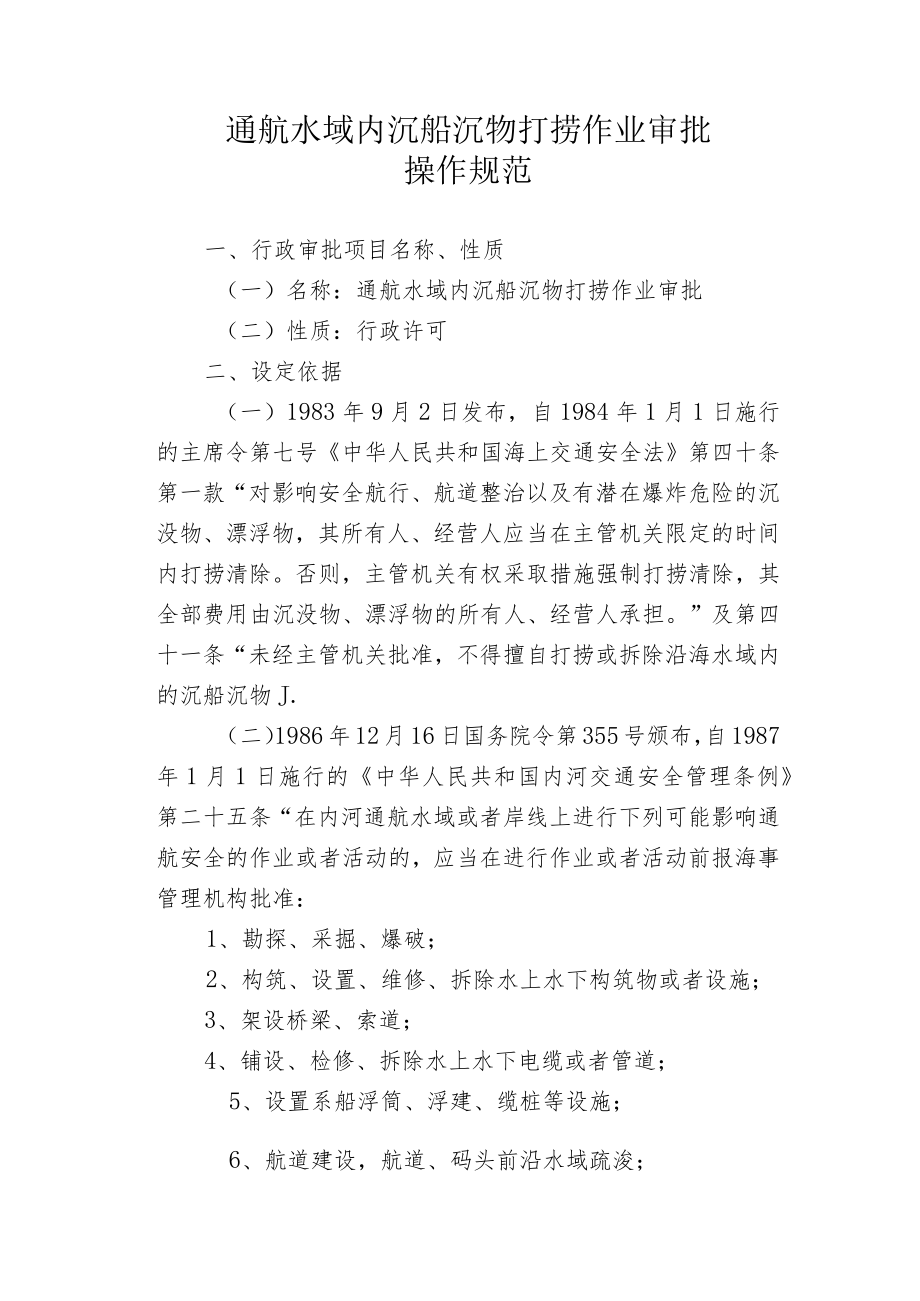 通航水域内沉船沉物打捞作业审批
操作规范

一、行政审批项目名称、性质

（一）名称：通航水域内沉船沉物打捞作业审批

（二）性质：行政许可

二、设定依据

（一）1983年9月2日发布，自1984年1月1日施行的主席令第七号《中华人民共和国海上交通安全法》第四十条第一款“对影响安全航行、航道整治以及有潜在爆炸危险的沉没物、漂浮物，其所有人、经营人应当在主管机关限定的时间内打捞清除。否则，主管机关有权采取措施强制打捞清除，其全部费用由沉没物、漂浮物的所有人、经营人承担。”及第四十一条“未经主管机关批准，不得擅自打捞或拆除沿海水域内的沉船沉物J.

（二)1986年12月16日国务院令第355号颁布，自1987年1月1日施行的《中华人民共和国内河交通安全管理条例》第二十五条“在内河通航水域或者岸线上进行下列可能影响通航安全的作业或者活动的，应当在进行作业或者活动前报海事管理机构批准：

1、勘探、采掘、爆破；

2、构筑、设置、维修、拆除水上水下构筑物或者设施；

3、架设桥梁、索道；

4、铺设、检修、拆除水上水下电缆或者管道；

5、设置系船浮筒、浮建、缆桩等设施；

6、航道建设，航道、码头前沿水域疏浚；